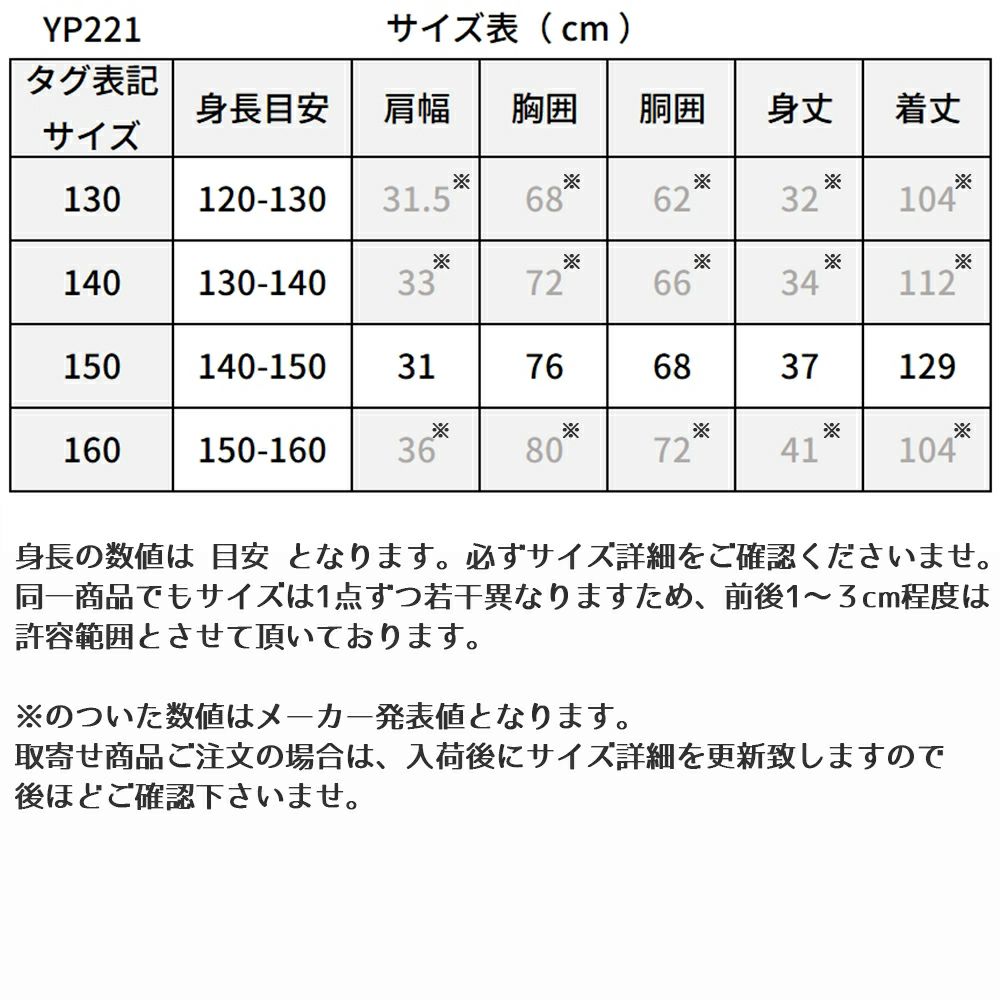 YP221　サイズ表（cm）

| タグ表記サイズ | 身長目安 | 肩幅 | 胸囲 | 胴囲 | 身丈 | 着丈 |
|---|---|---|---|---|---|---|
| 130 | 120-130 | 31.5※ | 68※ | 62※ | 32※ | 104※ |
| 140 | 130-140 | 33※ | 72※ | 66※ | 34※ | 112※ |
| 150 | 140-150 | 31 | 76 | 68 | 37 | 129 |
| 160 | 150-160 | 36※ | 80※ | 72※ | 41※ | 104※ |

身長の数値は 目安 となります。必ずサイズ詳細をご確認くださいませ。同一商品でもサイズは1点ずつ若干異なりますため、前後1～3cm程度は許容範囲とさせて頂いております。

※のついた数値はメーカー発表値となります。
取寄せ商品ご注文の場合は、入荷後にサイズ詳細を更新致しますので後ほどご確認下さいませ。